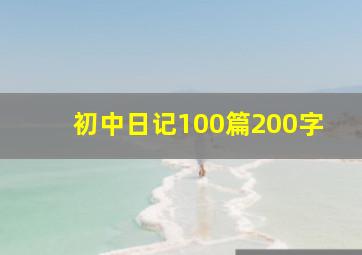 初中日记100篇200字